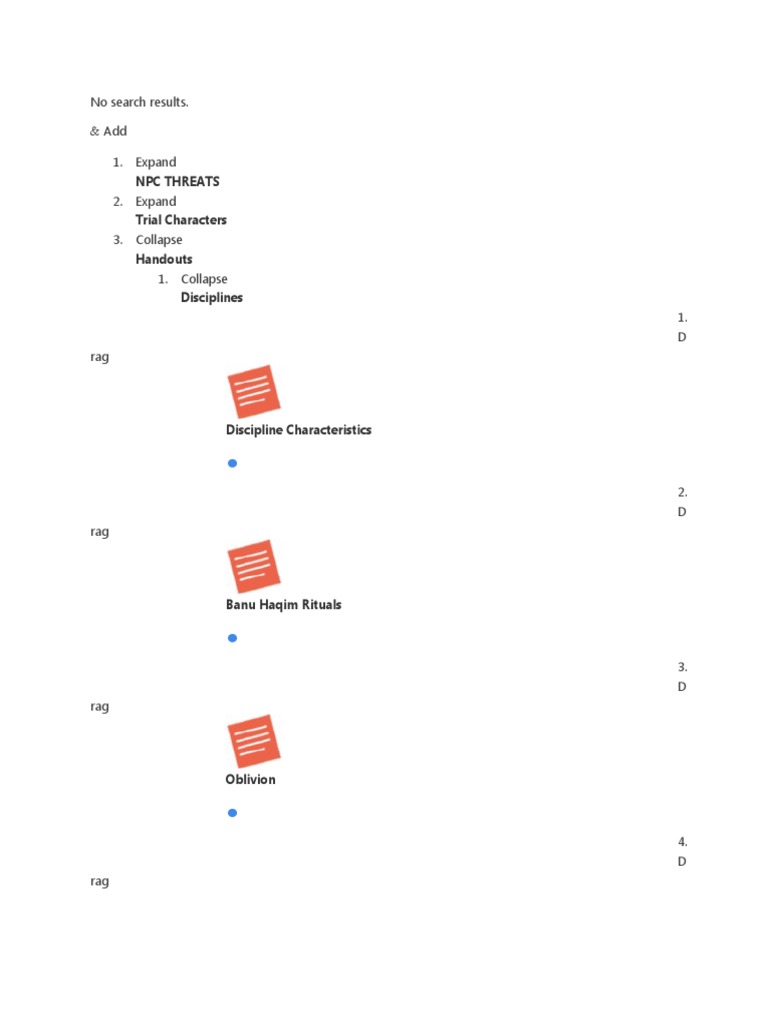 No search results.

& Add

1. Expand
NPC THREATS
2. Expand
Trial Characters
3. Collapse
Handouts
1. Collapse
Disciplines

1.
D
rag

Discipline Characteristics

2.
D
rag

Banu Haqim Rituals

3.
D
rag

Oblivion

4.
D
rag